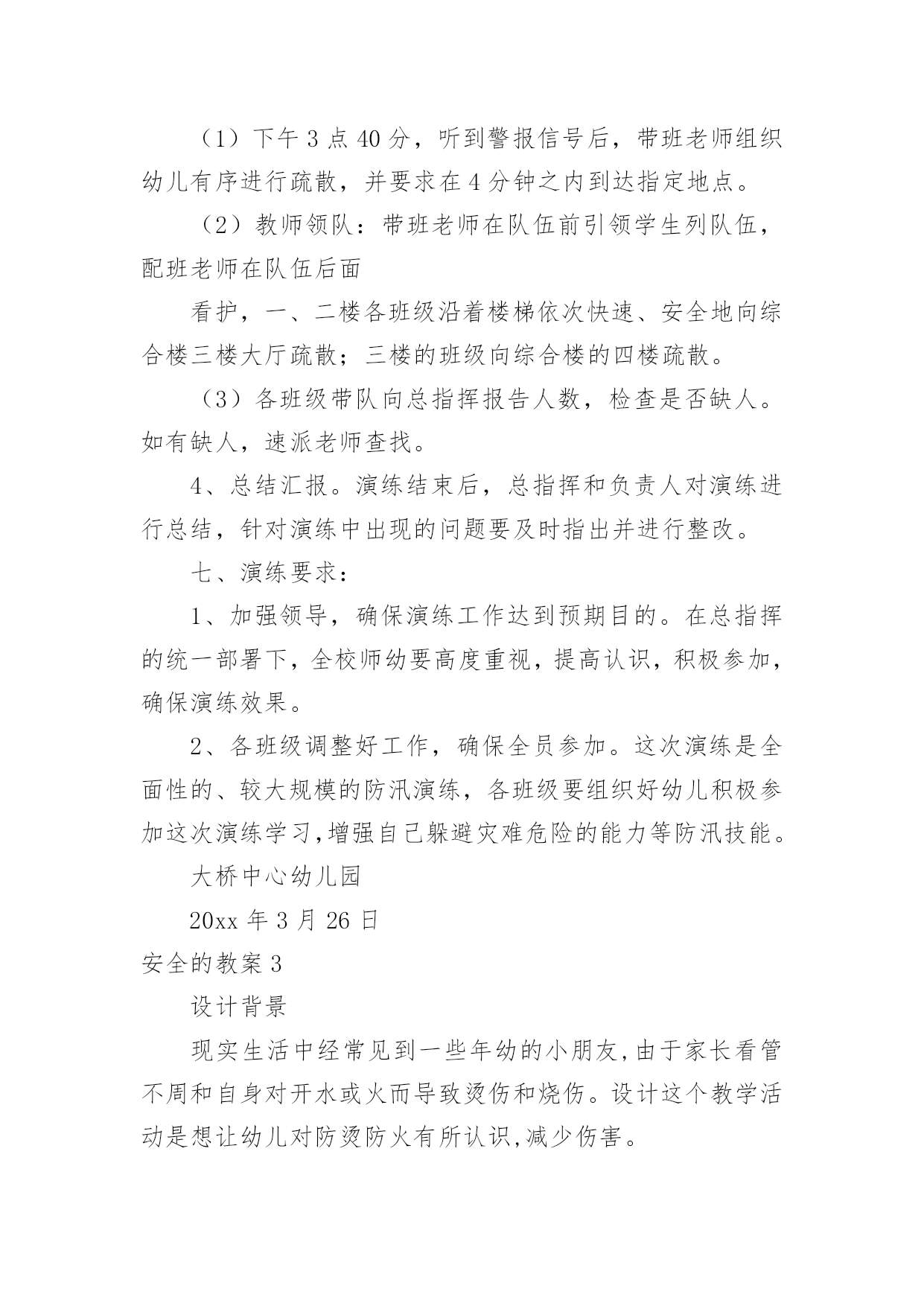 （1）下午 3 点 40 分，听到警报信号后，带班老师组织幼儿有序进行疏散，并要求在 4 分钟之内到达指定地点。

（2）教师领队：带班老师在队伍前引领学生列队伍，配班老师在队伍后面

看护，一、二楼各班级沿着楼梯依次快速、安全地向综合楼三楼大厅疏散；三楼的班级向综合楼的四楼疏散。

（3）各班级带队向总指挥报告人数，检查是否缺人。如有缺人，速派老师查找。

4、总结汇报。演练结束后，总指挥和负责人对演练进行总结，针对演练中出现的问题要及时指出并进行整改。

七、演练要求：

1、加强领导，确保演练工作达到预期目的。在总指挥的统一部署下，全校师幼要高度重视，提高认识，积极参加，确保演练效果。

2、各班级调整好工作，确保全员参加。这次演练是全面性的、较大规模的防汛演练，各班级要组织好幼儿积极参加这次演练学习，增强自己躲避灾难危险的能力等防汛技能。

大桥中心幼儿园

20xx 年 3 月 26 日

安全的教案 3

设计背景

现实生活中经常见到一些年幼的小朋友，由于家长看管不周和自身对开水或火而导致烫伤和烧伤。设计这个教学活动是想让幼儿对防烫防火有所认识，减少伤害。